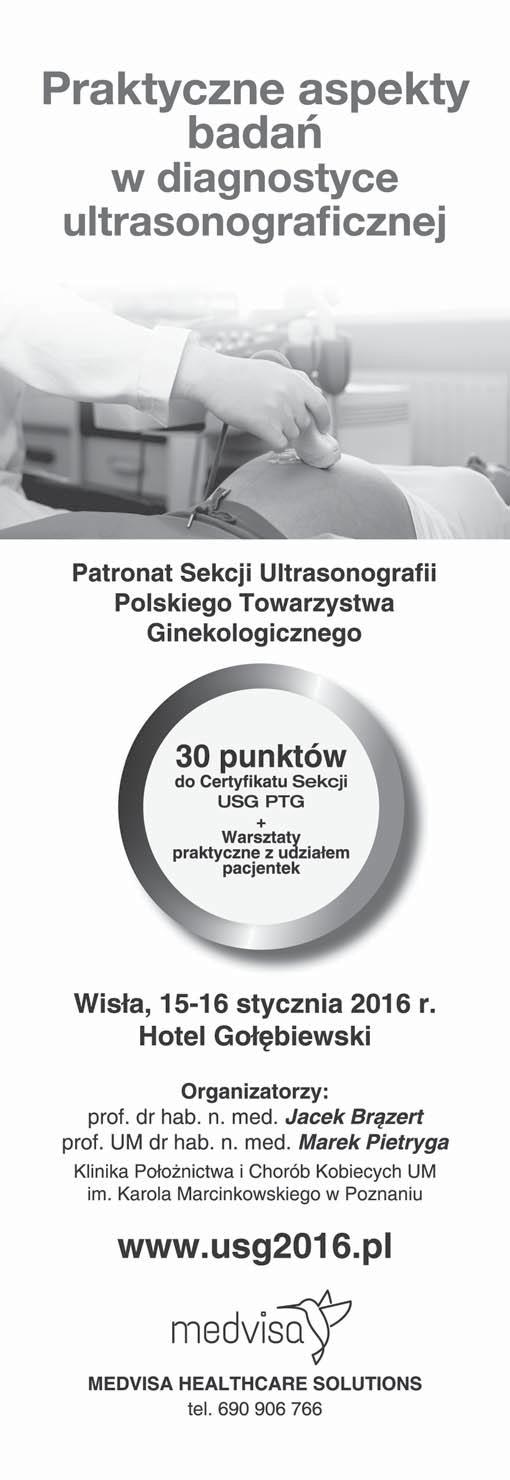 Praktyczne aspekty badań w diagnostyce ultrasonograficznej

Patronat Sekcji Ultrasonografii Polskiego Towarzystwa Ginekologicznego

30 punktów
do Certyfikatu Sekcji USG PTG
+
Warsztaty praktyczne z udziałem pacjentek

Wisła, 15-16 stycznia 2016 r.
Hotel Gołębiewski

Organizatorzy:
prof. dr hab. n. med. Jacek Brązert
prof. UM dr hab. n. med. Marek Pietryga
Klinika Położnictwa i Chorób Kobiecych UM im. Karola Marcinkowskiego w Poznaniu

www.usg2016.pl

medvisa

MEDVISA HEALTHCARE SOLUTIONS
tel. 690 906 766